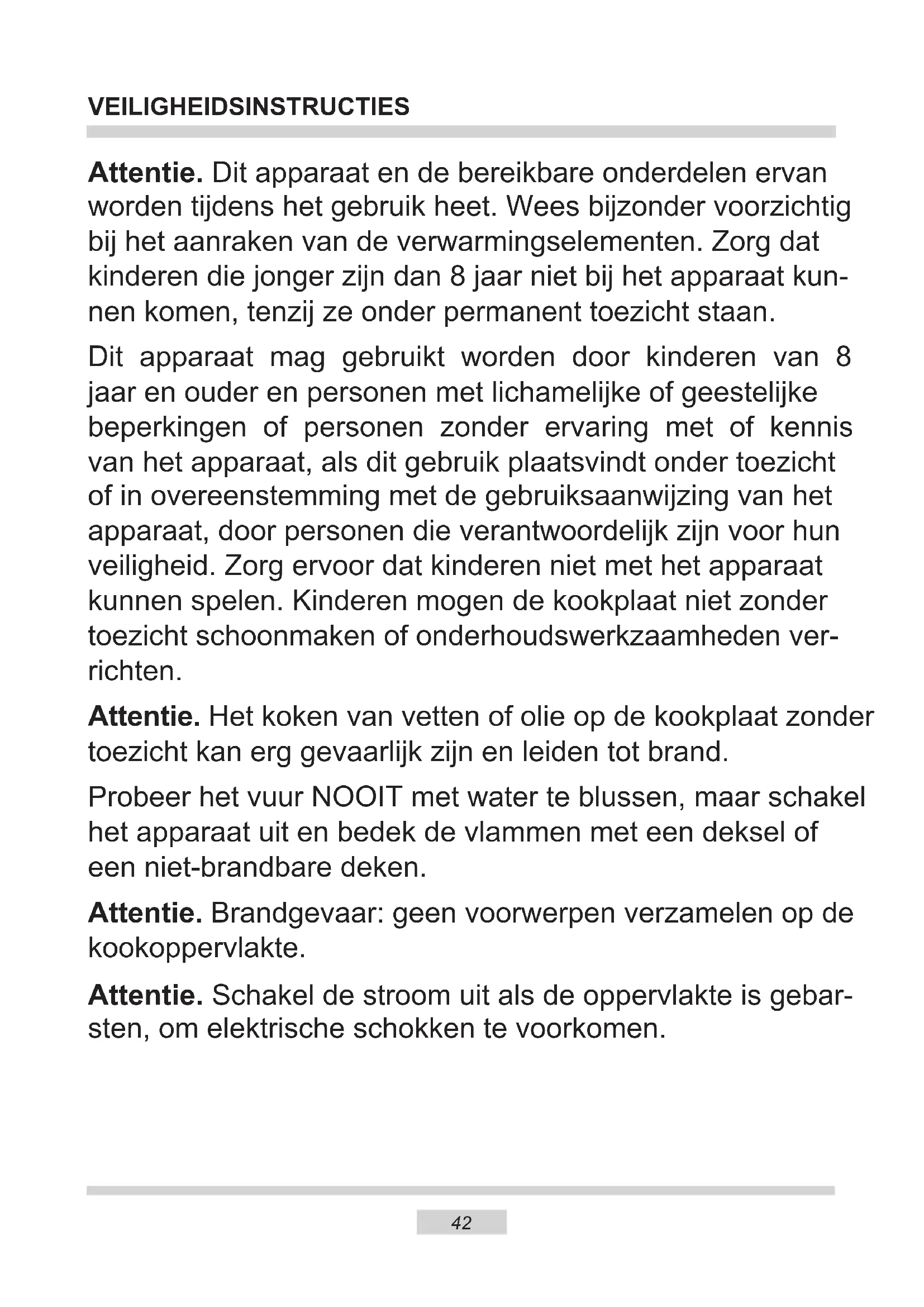 VEILIGHEIDSINSTRUCTIES

Attentie. Dit apparaat en de bereikbare onderdelen ervan worden tijdens het gebruik heet. Wees bijzonder voorzichtig bij het aanraken van de verwarmingselementen. Zorg dat kinderen die jonger zijn dan 8 jaar niet bij het apparaat kunnen komen, tenzij ze onder permanent toezicht staan.

Dit apparaat mag gebruikt worden door kinderen van 8 jaar en ouder en personen met lichamelijke of geestelijke beperkingen of personen zonder ervaring met of kennis van het apparaat, als dit gebruik plaatsvindt onder toezicht of in overeenstemming met de gebruiksaanwijzing van het apparaat, door personen die verantwoordelijk zijn voor hun veiligheid. Zorg ervoor dat kinderen niet met het apparaat kunnen spelen. Kinderen mogen de kookplaat niet zonder toezicht schoonmaken of onderhoudswerkzaamheden verrichten.

Attentie. Het koken van vetten of olie op de kookplaat zonder toezicht kan erg gevaarlijk zijn en leiden tot brand.

Probeer het vuur NOOIT met water te blussen, maar schakel het apparaat uit en bedek de vlammen met een deksel of een niet-brandbare deken.

Attentie. Brandgevaar: geen voorwerpen verzamelen op de kookoppervlakte.

Attentie. Schakel de stroom uit als de oppervlakte is gebarsten, om elektrische schokken te voorkomen.

42